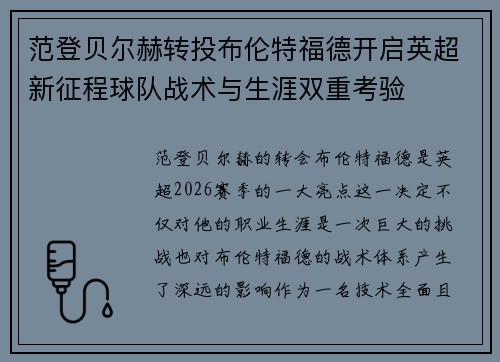 范登贝尔赫转投布伦特福德开启英超新征程球队战术与生涯双重考验

范登贝尔赫的转会布伦特福德是英超2026赛季的一大亮点这一决定不仅对他的职业生涯是一次巨大的挑战也对布伦特福德的战术体系产生了深远的影响作为一名技术全面且